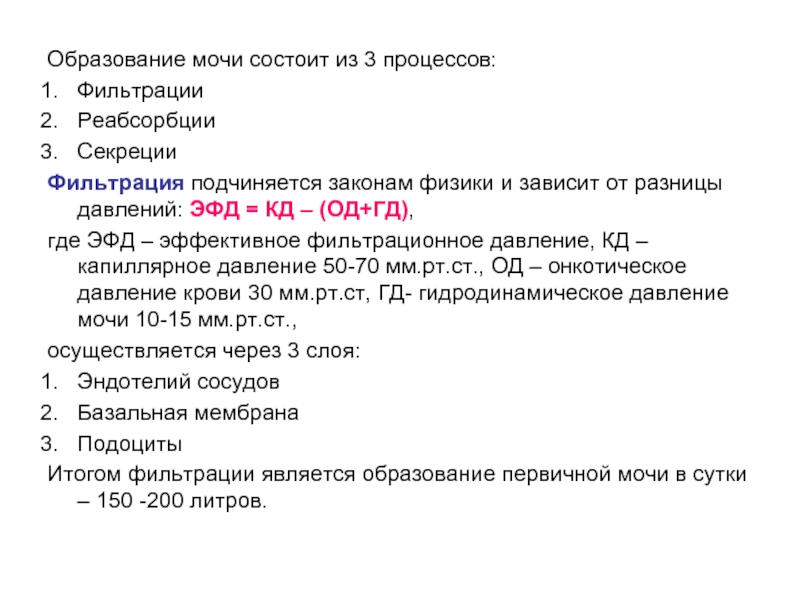 Образование мочи состоит из 3 процессов:

1. Фильтрации
2. Реабсорбции
3. Секреции

Фильтрация подчиняется законам физики и зависит от разницы давлений: ЭФД = КД – (ОД+ГД),

где ЭФД – эффективное фильтрационное давление, КД – капиллярное давление 50-70 мм.рт.ст., ОД – онкотическое давление крови 30 мм.рт.ст, ГД- гидродинамическое давление мочи 10-15 мм.рт.ст.,

осуществляется через 3 слоя:

1. Эндотелий сосудов
2. Базальная мембрана
3. Подоциты

Итогом фильтрации является образование первичной мочи в сутки – 150 -200 литров.